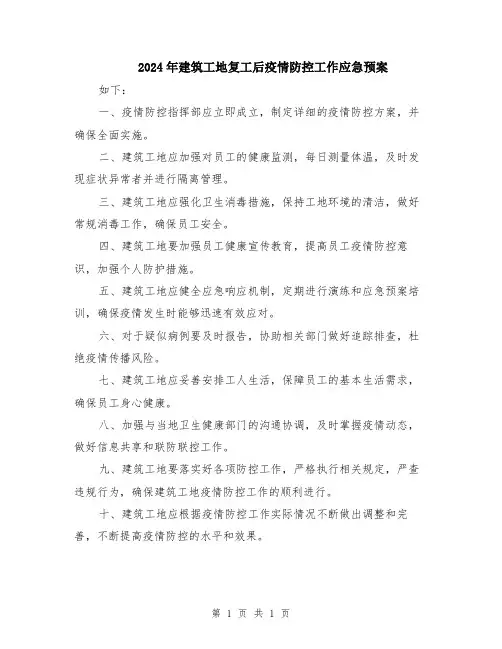 2024年建筑工地复工后疫情防控工作应急预案

如下：

一、疫情防控指挥部应立即成立，制定详细的疫情防控方案，并确保全面实施。

二、建筑工地应加强对员工的健康监测，每日测量体温，及时发现症状异常者并进行隔离管理。

三、建筑工地应强化卫生消毒措施，保持工地环境的清洁，做好常规消毒工作，确保员工安全。

四、建筑工地要加强员工健康宣传教育，提高员工疫情防控意识，加强个人防护措施。

五、建筑工地应健全应急响应机制，定期进行演练和应急预案培训，确保疫情发生时能够迅速有效应对。

六、对于疑似病例要及时报告，协助相关部门做好追踪排查，杜绝疫情传播风险。

七、建筑工地应妥善安排工人生活，保障员工的基本生活需求，确保员工身心健康。

八、加强与当地卫生健康部门的沟通协调，及时掌握疫情动态，做好信息共享和联防联控工作。

九、建筑工地要落实好各项防控工作，严格执行相关规定，严查违规行为，确保建筑工地疫情防控工作的顺利进行。

十、建筑工地应根据疫情防控工作实际情况不断做出调整和完善，不断提高疫情防控的水平和效果。

第 1 页 共 1 页